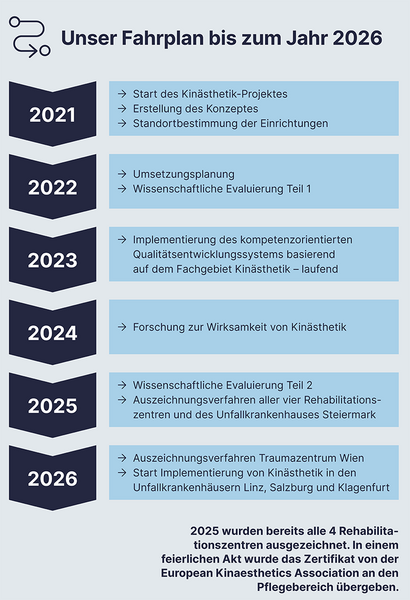 Unser Fahrplan bis zum Jahr 2026

2021

→ Start des Kinästhetik-Projektes
→ Erstellung des Konzeptes
→ Standortbestimmung der Einrichtungen

2022

→ Umsetzungsplanung
→ Wissenschaftliche Evaluierung Teil 1

2023

→ Implementierung des kompetenzorientierten Qualitätsentwicklungssystems basierend auf dem Fachgebiet Kinästhetik – laufend

2024

→ Forschung zur Wirksamkeit von Kinästhetik

2025

→ Wissenschaftliche Evaluierung Teil 2
→ Auszeichnungsverfahren aller vier Rehabilitationszentren und des Unfallkrankenhauses Steiermark

2026

→ Auszeichnungsverfahren Traumazentrum Wien
→ Start Implementierung von Kinästhetik in den Unfallkrankenhäusern Linz, Salzburg und Klagenfurt

2025 wurden bereits alle 4 Rehabilitationszentren ausgezeichnet. In einem feierlichen Akt wurde das Zertifikat von der European Kinaesthetics Association an den Pflegebereich übergeben.